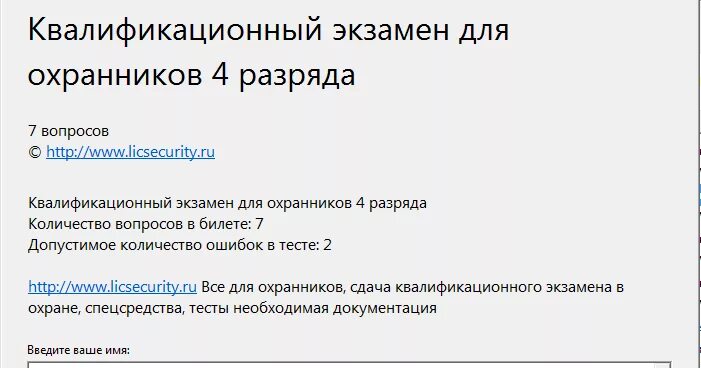 Квалификационный экзамен для охранников 4 разряда

7 вопросов
© http://www.licsecurity.ru

Квалификационный экзамен для охранников 4 разряда
Количество вопросов в билете: 7
Допустимое количество ошибок в тесте: 2

http://www.licsecurity.ru Все для охранников, сдача квалификационного экзамена в охране, спецсредства, тесты необходимая документация

Введите ваше имя: